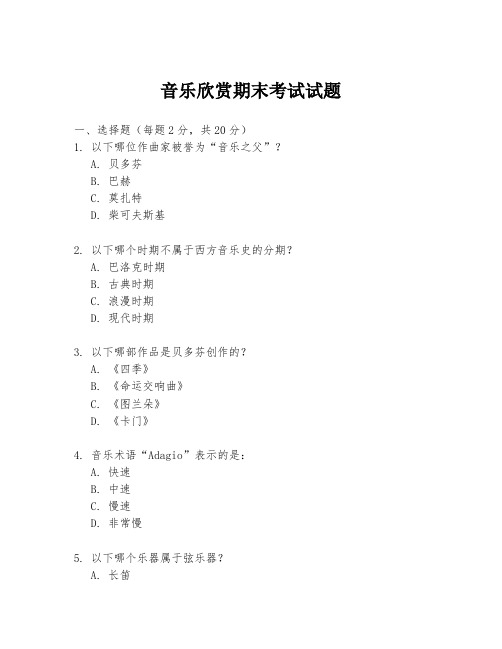 音乐欣赏期末考试试题

一、选择题（每题2分，共20分）
1. 以下哪位作曲家被誉为“音乐之父”？
A. 贝多芬
B. 巴赫
C. 莫扎特
D. 柴可夫斯基

2. 以下哪个时期不属于西方音乐史的分期？
A. 巴洛克时期
B. 古典时期
C. 浪漫时期
D. 现代时期

3. 以下哪部作品是贝多芬创作的？
A. 《四季》
B. 《命运交响曲》
C. 《图兰朵》
D. 《卡门》

4. 音乐术语“Adagio”表示的是：
A. 快速
B. 中速
C. 慢速
D. 非常慢

5. 以下哪个乐器属于弦乐器？
A. 长笛